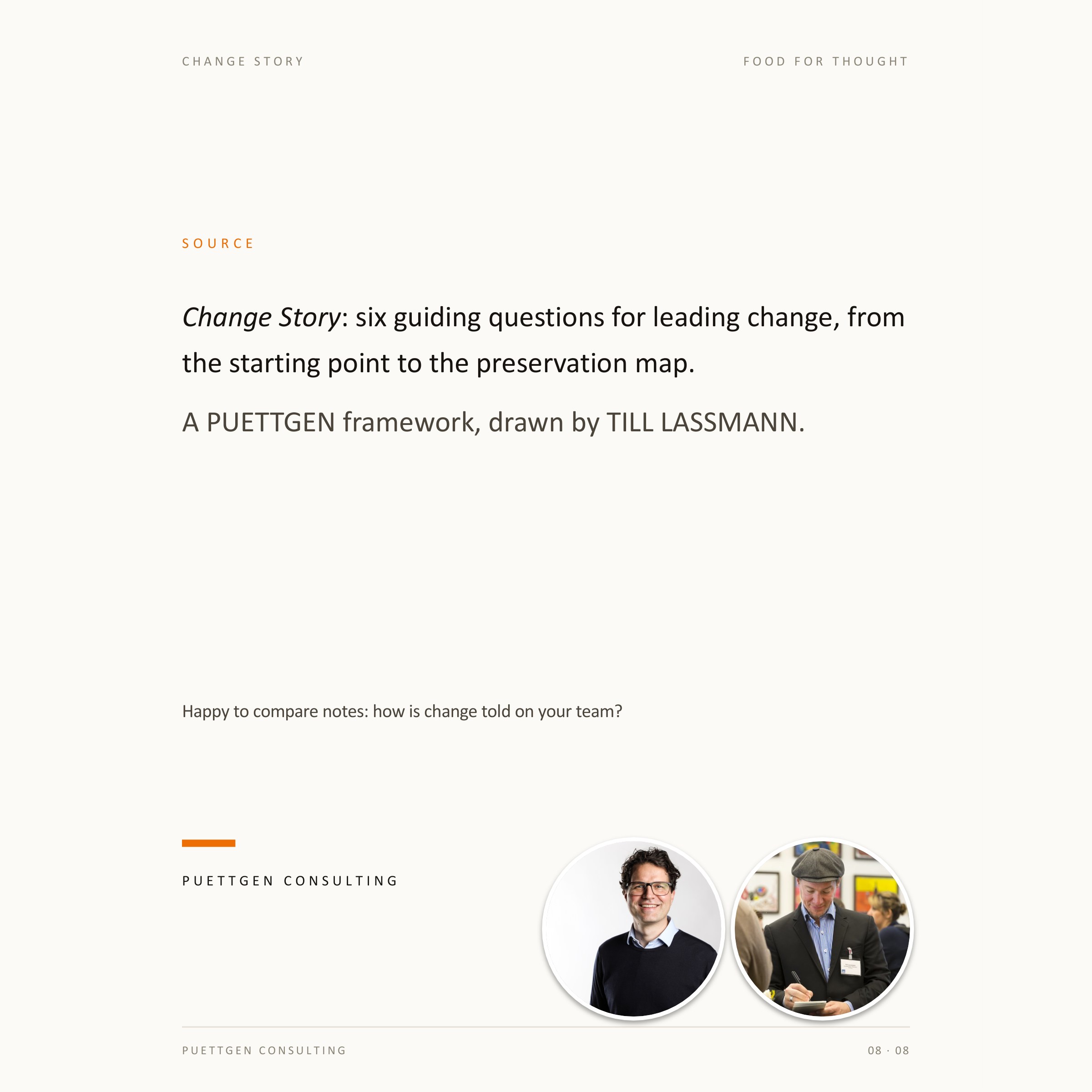 CHANGE STORY

FOOD FOR THOUGHT

SOURCE

Change Story: six guiding questions for leading change, from the starting point to the preservation map.

A PUETTGEN framework, drawn by TILL LASSMANN.

Happy to compare notes: how is change told on your team?

PUETTGEN CONSULTING

PUETTGEN CONSULTING

08 · 08